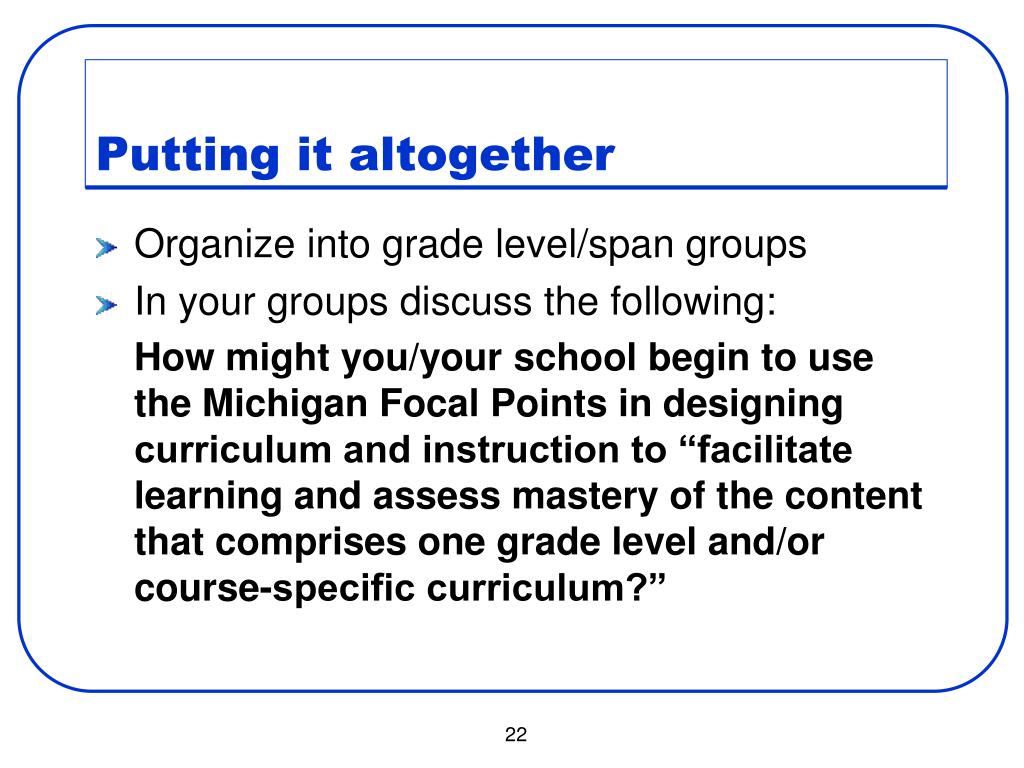 Putting it altogether

Organize into grade level/span groups

In your groups discuss the following:

How might you/your school begin to use the Michigan Focal Points in designing curriculum and instruction to “facilitate learning and assess mastery of the content that comprises one grade level and/or course-specific curriculum?”

22